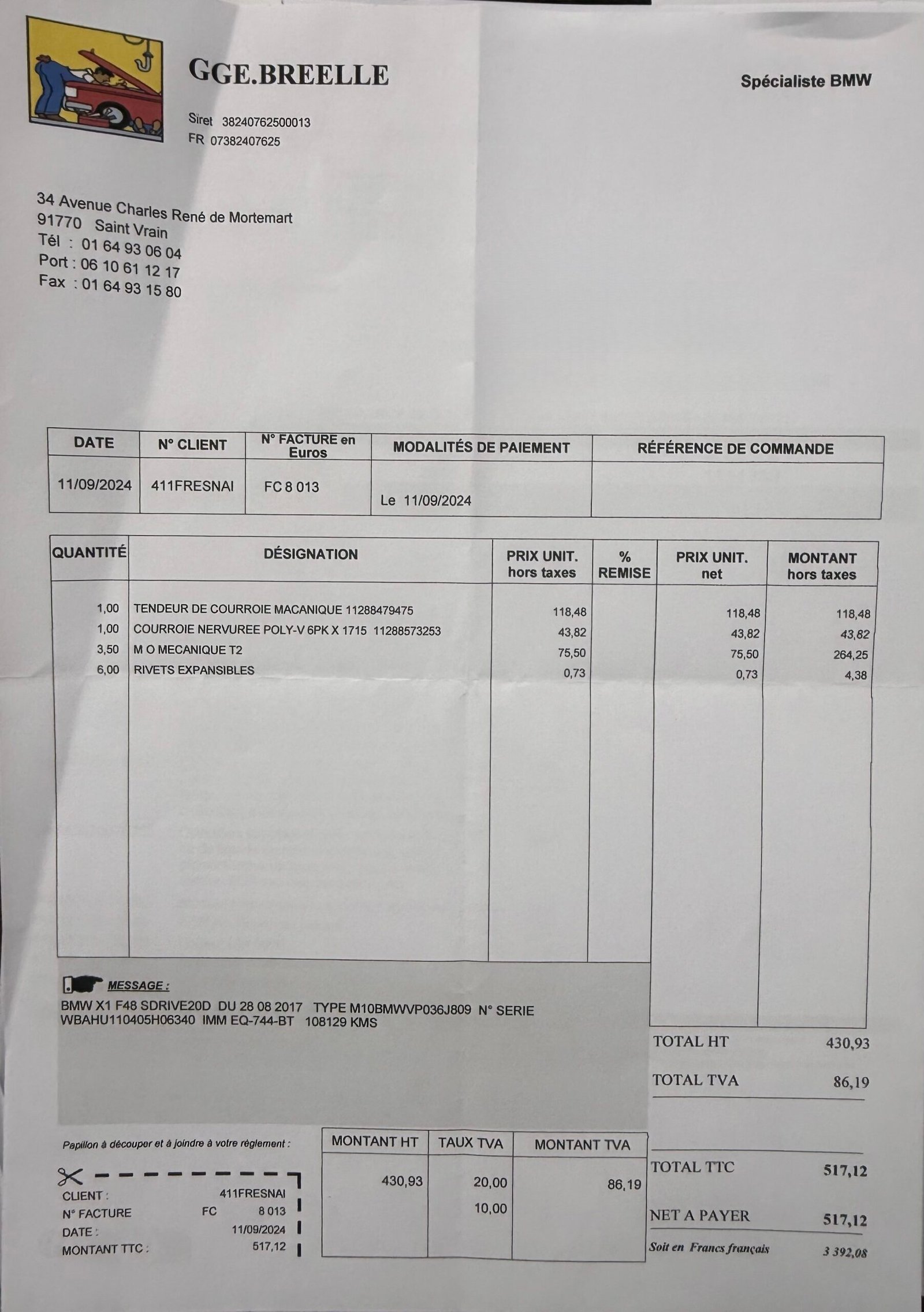 GGE.BREELLE

Spécialiste BMW

Siret 38240762500013
FR 07382407625

34 Avenue Charles René de Mortemart
91770 Saint Vrain
Tél : 01 64 93 06 04
Port : 06 10 61 12 17
Fax : 01 64 93 15 80

| DATE | N° CLIENT | N° FACTURE en Euros | MODALITÉS DE PAIEMENT | RÉFÉRENCE DE COMMANDE |
|---|---|---|---|---|
| 11/09/2024 | 411FRESNAI | FC 8 013 | Le 11/09/2024 | |

| QUANTITÉ | DÉSIGNATION | PRIX UNIT. hors taxes | % REMISE | PRIX UNIT. net | MONTANT hors taxes |
|---|---|---|---|---|---|
| 1,00 | TENDEUR DE COURROIE MACANIQUE 11288479475 | 118,48 | | 118,48 | 118,48 |
| 1,00 | COURROIE NERVUREE POLY-V 6PK X 1715 11288573253 | 43,82 | | 43,82 | 43,82 |
| 3,50 | M O MECANIQUE T2 | 75,50 | | 75,50 | 264,25 |
| 6,00 | RIVETS EXPANSIBLES | 0,73 | | 0,73 | 4,38 |

MESSAGE :
BMW X1 F48 SDRIVE20D DU 28 08 2017 TYPE M10BMWVP036J809 N° SERIE WBAHU110405H06340 IMM EQ-744-BT 108129 KMS

TOTAL HT 430,93
TOTAL TVA 86,19

Papillon à découper et à joindre à votre règlement :

CLIENT : 411FRESNAI
N° FACTURE FC 8 013
DATE : 11/09/2024
MONTANT TTC : 517,12

| MONTANT HT | TAUX TVA | MONTANT TVA |
|---|---|---|
| 430,93 | 20,00 | 86,19 |
| | 10,00 | |

TOTAL TTC 517,12

NET A PAYER 517,12
Soit en Francs français 3 392,08